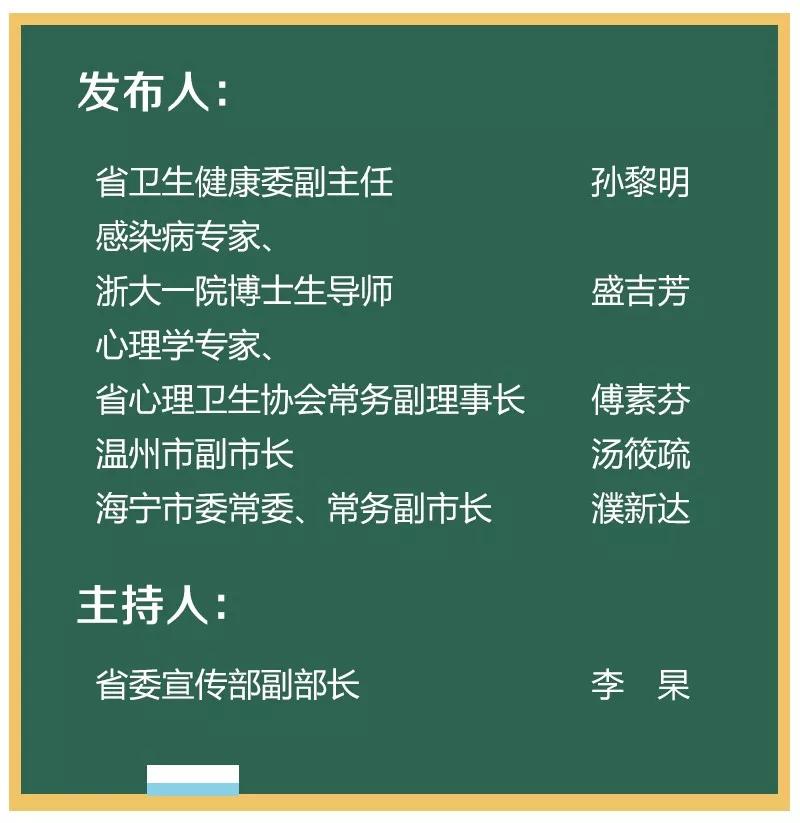 发布人：

省卫生健康委副主任 孙黎明

感染病专家、
浙大一院博士生导师 盛吉芳

心理学专家、
省心理卫生协会常务副理事长 傅素芬

温州市副市长 汤筱疏

海宁市委常委、常务副市长 濮新达

主持人：

省委宣传部副部长 李　杲